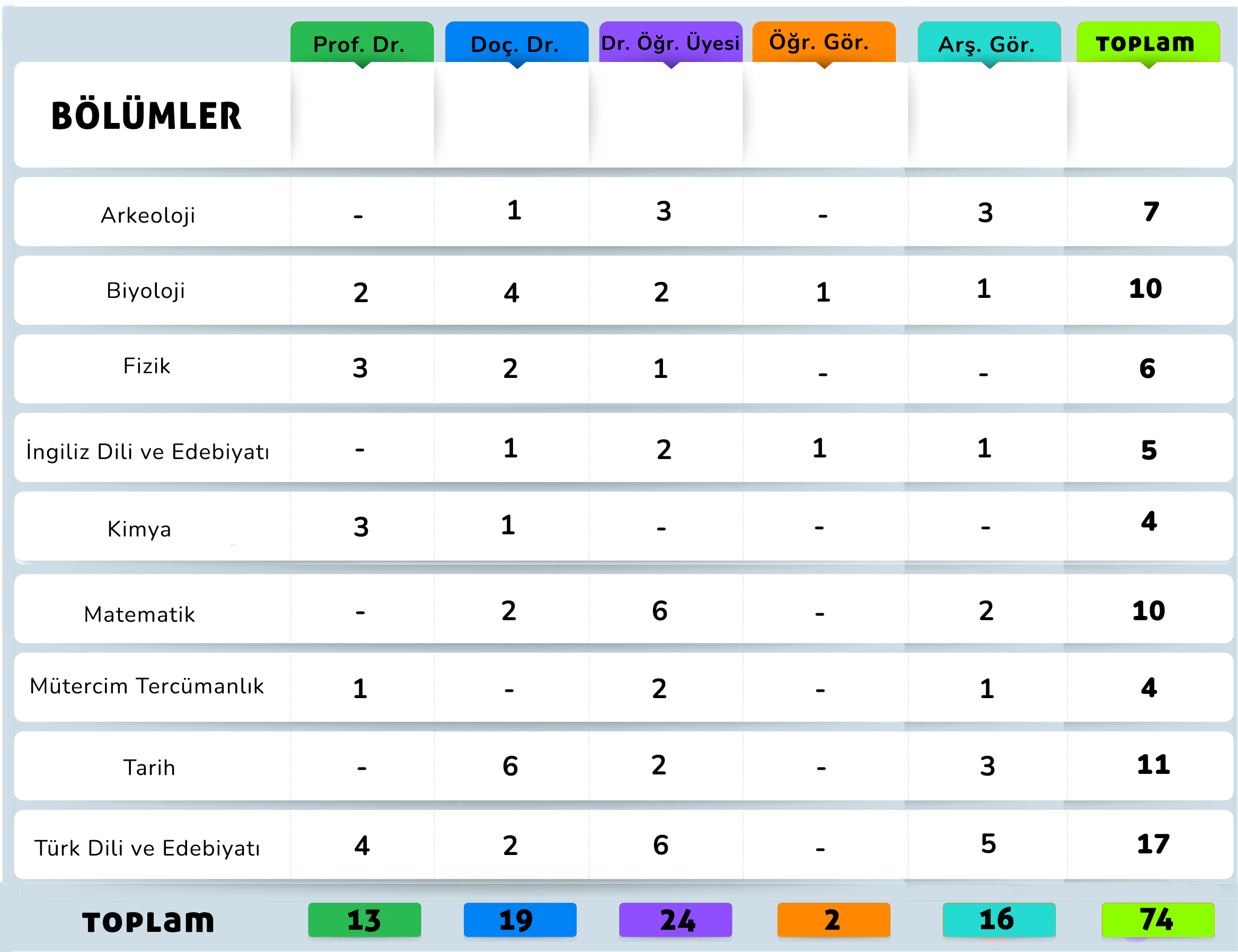 | BÖLÜMLER | Prof. Dr. | Doç. Dr. | Dr. Öğr. Üyesi | Öğr. Gör. | Arş. Gör. | TOPLAM |
|---|---|---|---|---|---|---|
| Arkeoloji | - | 1 | 3 | - | 3 | 7 |
| Biyoloji | 2 | 4 | 2 | 1 | 1 | 10 |
| Fizik | 3 | 2 | 1 | - | - | 6 |
| İngiliz Dili ve Edebiyatı | - | 1 | 2 | 1 | 1 | 5 |
| Kimya | 3 | 1 | - | - | - | 4 |
| Matematik | - | 2 | 6 | - | 2 | 10 |
| Mütercim Tercümanlık | 1 | - | 2 | - | 1 | 4 |
| Tarih | - | 6 | 2 | - | 3 | 11 |
| Türk Dili ve Edebiyatı | 4 | 2 | 6 | - | 5 | 17 |
| TOPLAM | 13 | 19 | 24 | 2 | 16 | 74 |